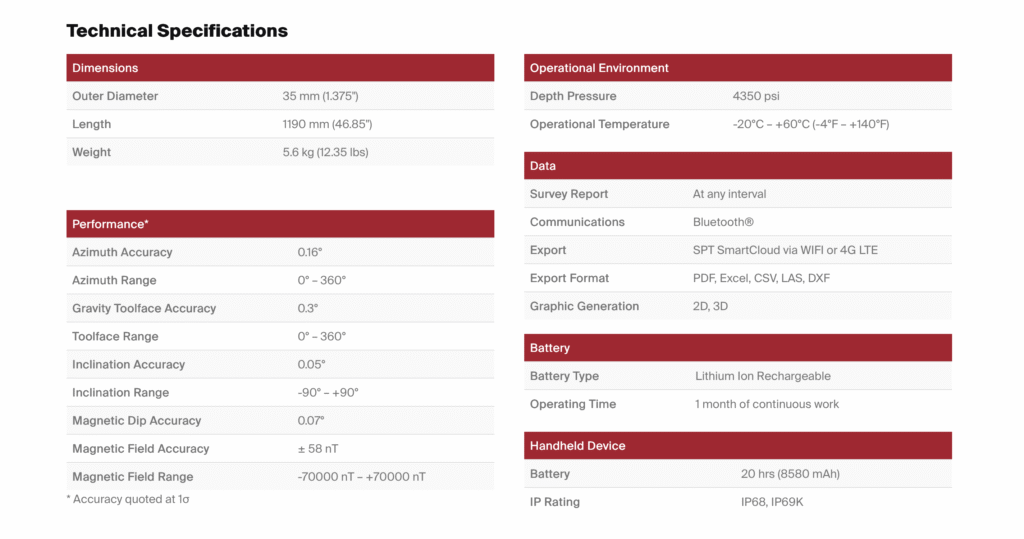 Technical Specifications

| Dimensions | |
|---|---|
| Outer Diameter | 35 mm (1.375") |
| Length | 1190 mm (46.85") |
| Weight | 5.6 kg (12.35 lbs) |

| Performance* | |
|---|---|
| Azimuth Accuracy | 0.16° |
| Azimuth Range | 0° – 360° |
| Gravity Toolface Accuracy | 0.3° |
| Toolface Range | 0° – 360° |
| Inclination Accuracy | 0.05° |
| Inclination Range | -90° – +90° |
| Magnetic Dip Accuracy | 0.07° |
| Magnetic Field Accuracy | ± 58 nT |
| Magnetic Field Range | -70000 nT – +70000 nT |

* Accuracy quoted at 1σ

| Operational Environment | |
|---|---|
| Depth Pressure | 4350 psi |
| Operational Temperature | -20°C – +60°C (-4°F – +140°F) |

| Data | |
|---|---|
| Survey Report | At any interval |
| Communications | Bluetooth® |
| Export | SPT SmartCloud via WIFI or 4G LTE |
| Export Format | PDF, Excel, CSV, LAS, DXF |
| Graphic Generation | 2D, 3D |

| Battery | |
|---|---|
| Battery Type | Lithium Ion Rechargeable |
| Operating Time | 1 month of continuous work |

| Handheld Device | |
|---|---|
| Battery | 20 hrs (8580 mAh) |
| IP Rating | IP68, IP69K |